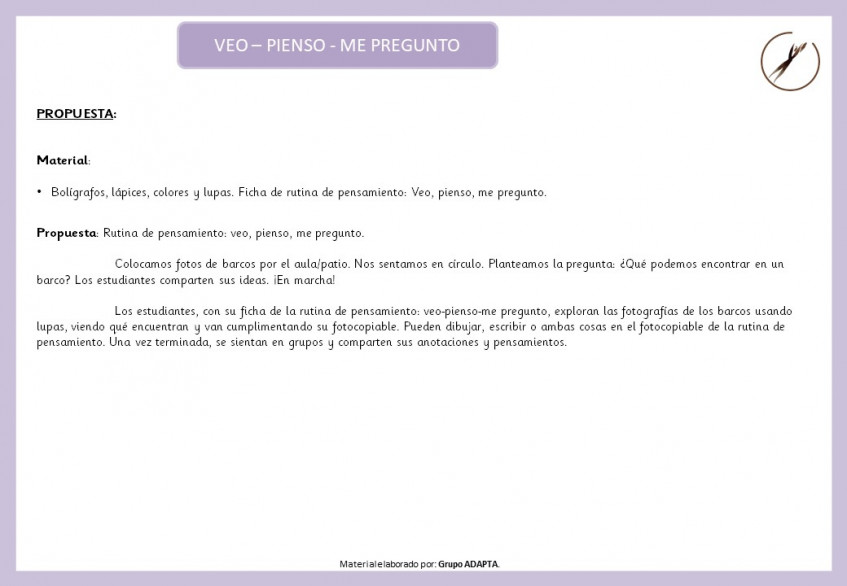 VEO – PIENSO - ME PREGUNTO

PROPUESTA:

Material:

• Bolígrafos, lápices, colores y lupas. Ficha de rutina de pensamiento: Veo, pienso, me pregunto.

Propuesta: Rutina de pensamiento: veo, pienso, me pregunto.

Colocamos fotos de barcos por el aula/patio. Nos sentamos en círculo. Planteamos la pregunta: ¿Qué podemos encontrar en un barco? Los estudiantes comparten sus ideas. ¡En marcha!

Los estudiantes, con su ficha de la rutina de pensamiento: veo-pienso-me pregunto, exploran las fotografías de los barcos usando lupas, viendo qué encuentran y van cumplimentando su fotocopiable. Pueden dibujar, escribir o ambas cosas en el fotocopiable de la rutina de pensamiento. Una vez terminada, se sientan en grupos y comparten sus anotaciones y pensamientos.

Material elaborado por: Grupo ADAPTA.